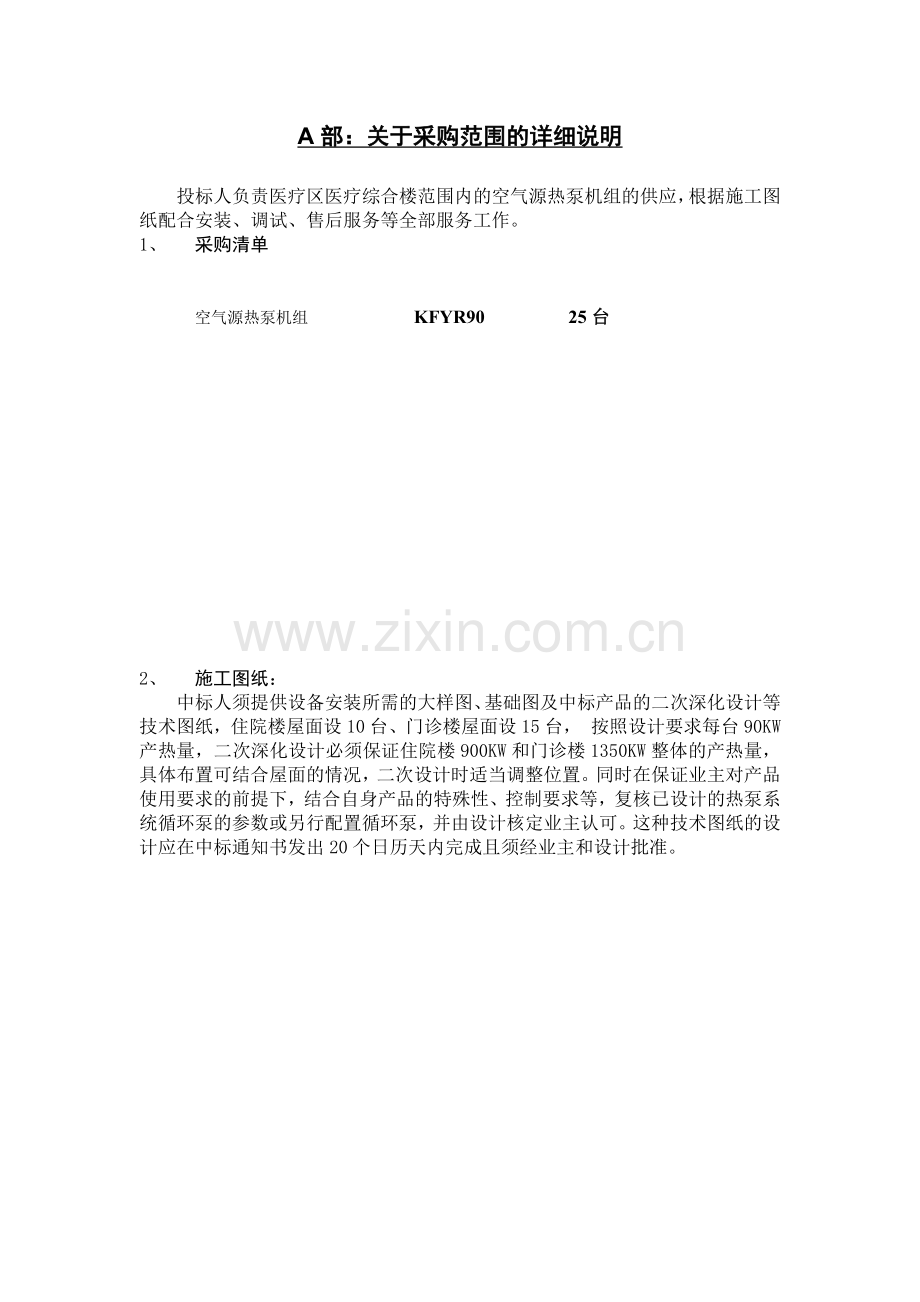 A部：关于采购范围的详细说明

投标人负责医疗区医疗综合楼范围内的空气源热泵机组的供应，根据施工图纸配合安装、调试、售后服务等全部服务工作。

1、 采购清单

空气源热泵机组 KFYR90 25台

2、 施工图纸：

中标人须提供设备安装所需的大样图、基础图及中标产品的二次深化设计等技术图纸，住院楼屋面设10台、门诊楼屋面设15台， 按照设计要求每台90KW产热量，二次深化设计必须保证住院楼900KW和门诊楼1350KW整体的产热量，具体布置可结合屋面的情况，二次设计时适当调整位置。同时在保证业主对产品使用要求的前提下，结合自身产品的特殊性、控制要求等，复核已设计的热泵系统循环泵的参数或另行配置循环泵，并由设计核定业主认可。这种技术图纸的设计应在中标通知书发出20个日历天内完成且须经业主和设计批准。

www.zixin.com.cn